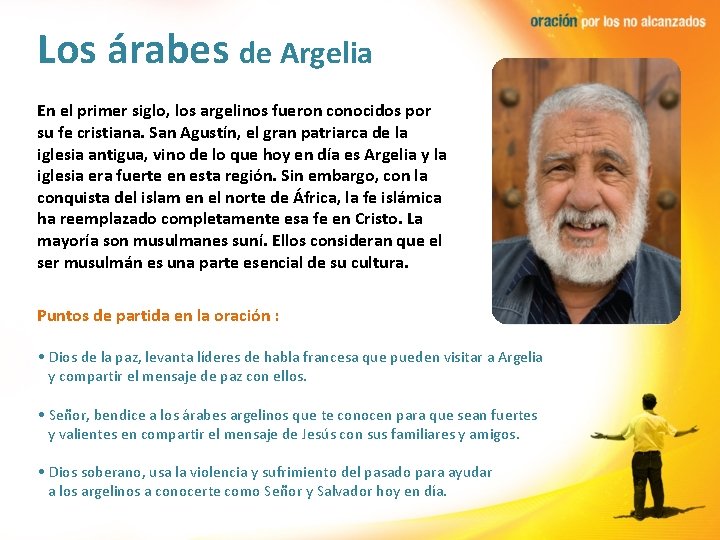 oración por los no alcanzados

Los árabes de Argelia

En el primer siglo, los argelinos fueron conocidos por su fe cristiana. San Agustín, el gran patriarca de la iglesia antigua, vino de lo que hoy en día es Argelia y la iglesia era fuerte en esta región. Sin embargo, con la conquista del islam en el norte de África, la fe islámica ha reemplazado completamente esa fe en Cristo. La mayoría son musulmanes suní. Ellos consideran que el ser musulmán es una parte esencial de su cultura.

Puntos de partida en la oración :

• Dios de la paz, levanta líderes de habla francesa que pueden visitar a Argelia y compartir el mensaje de paz con ellos.

• Señor, bendice a los árabes argelinos que te conocen para que sean fuertes y valientes en compartir el mensaje de Jesús con sus familiares y amigos.

• Dios soberano, usa la violencia y sufrimiento del pasado para ayudar a los argelinos a conocerte como Señor y Salvador hoy en día.